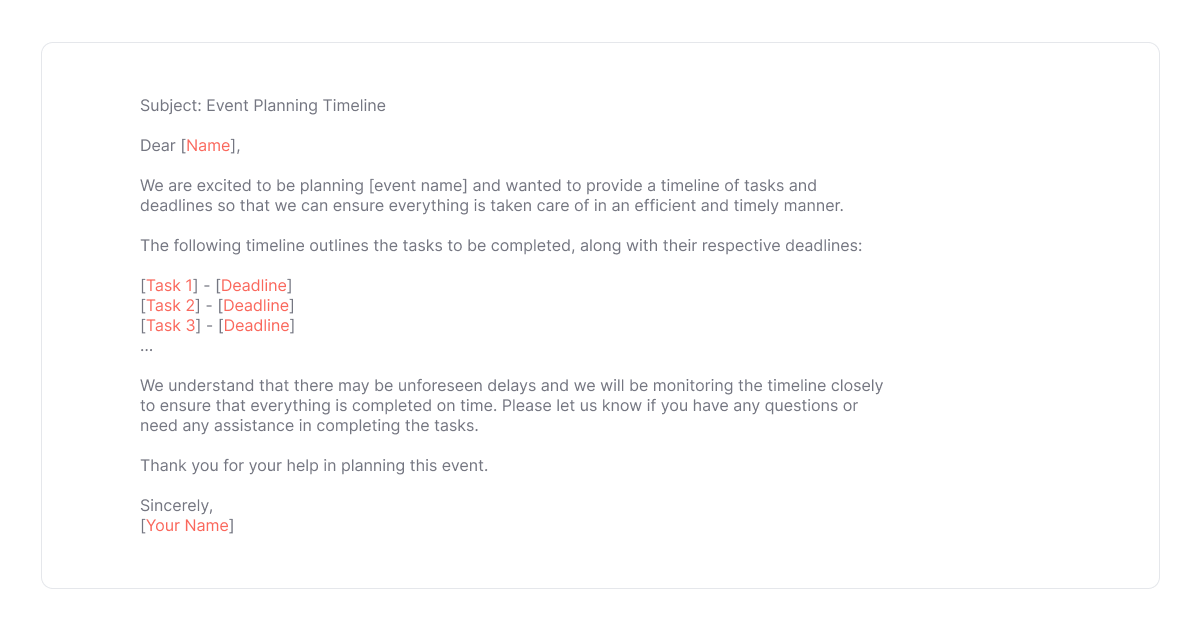 Subject: Event Planning Timeline

Dear [Name],

We are excited to be planning [event name] and wanted to provide a timeline of tasks and deadlines so that we can ensure everything is taken care of in an efficient and timely manner.

The following timeline outlines the tasks to be completed, along with their respective deadlines:

[Task 1] - [Deadline]
[Task 2] - [Deadline]
[Task 3] - [Deadline]
...

We understand that there may be unforeseen delays and we will be monitoring the timeline closely to ensure that everything is completed on time. Please let us know if you have any questions or need any assistance in completing the tasks.

Thank you for your help in planning this event.

Sincerely,
[Your Name]